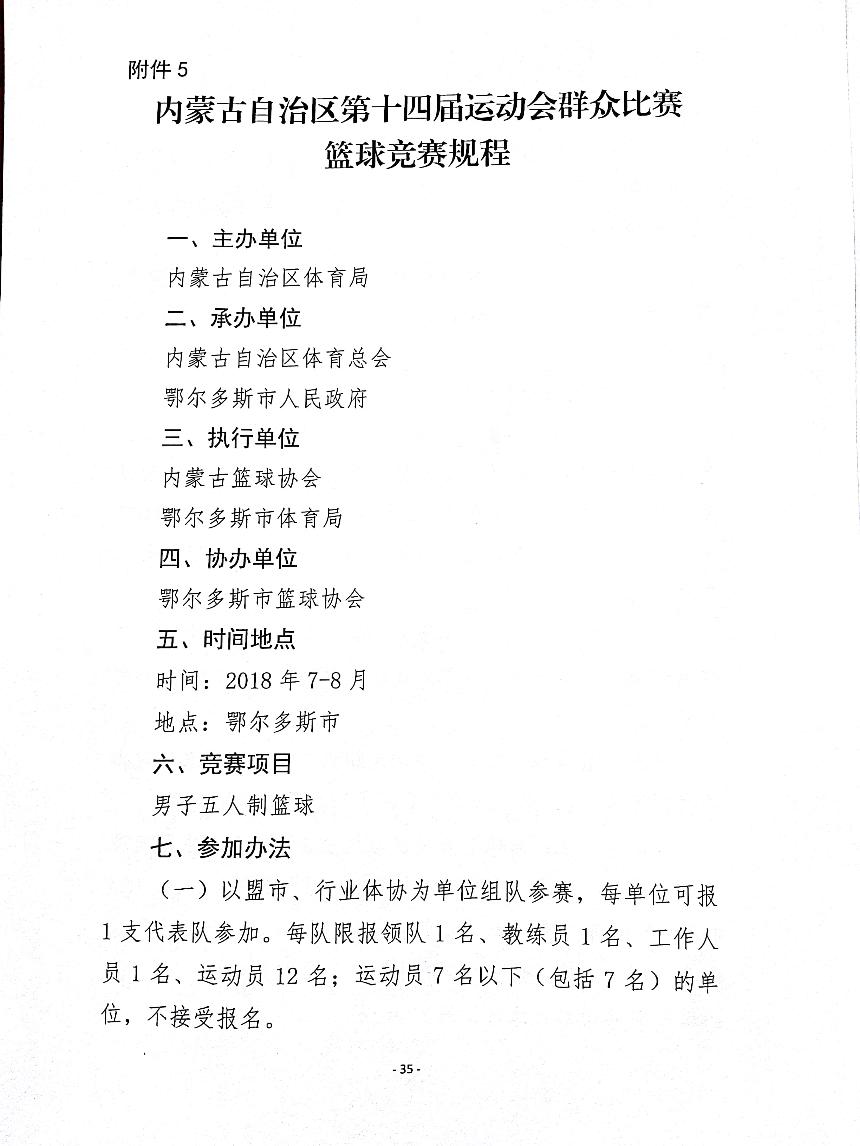 附件 5

内蒙古自治区第十四届运动会群众比赛
篮球竞赛规程

一、主办单位

内蒙古自治区体育局

二、承办单位

内蒙古自治区体育总会

鄂尔多斯市人民政府

三、执行单位

内蒙古篮球协会

鄂尔多斯市体育局

四、协办单位

鄂尔多斯市篮球协会

五、时间地点

时间：2018 年 7-8 月

地点：鄂尔多斯市

六、竞赛项目

男子五人制篮球

七、参加办法

（一）以盟市、行业体协为单位组队参赛，每单位可报 1 支代表队参加。每队限报领队 1 名、教练员 1 名、工作人员 1 名、运动员 12 名；运动员 7 名以下（包括 7 名）的单位，不接受报名。

- 35 -